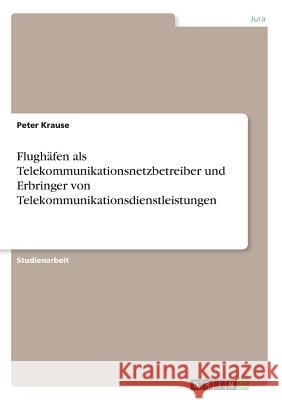 Jura

Peter Krause

Flughäfen als Telekommunikationsnetzbetreiber und Erbringer von Telekommunikationsdienstleistungen

Studienarbeit

Kraina Książek